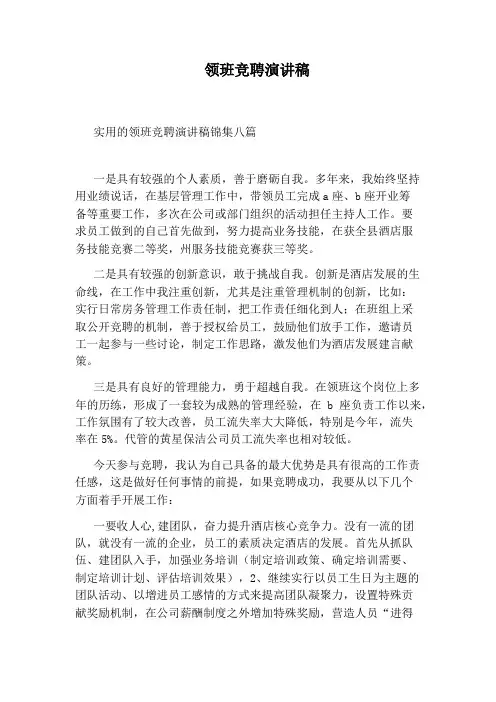 领班竞聘演讲稿

实用的领班竞聘演讲稿锦集八篇

一是具有较强的个人素质，善于磨砺自我。多年来，我始终坚持用业绩说话，在基层管理工作中，带领员工完成a座、b座开业筹备等重要工作，多次在公司或部门组织的活动担任主持人工作。要求员工做到的自己首先做到，努力提高业务技能，在获全县酒店服务技能竞赛二等奖，州服务技能竞赛获三等奖。

二是具有较强的创新意识，敢于挑战自我。创新是酒店发展的生命线，在工作中我注重创新，尤其是注重管理机制的创新，比如：实行日常房务管理工作责任制，把工作责任细化到人；在班组上采取公开竞聘的机制，善于授权给员工，鼓励他们放手工作，邀请员工一起参与一些讨论，制定工作思路，激发他们为酒店发展建言献策。

三是具有良好的管理能力，勇于超越自我。在领班这个岗位上多年的历练，形成了一套较为成熟的管理经验，在 b 座负责工作以来，工作氛围有了较大改善，员工流失率大大降低，特别是今年，流失率在5%。代管的黄星保洁公司员工流失率也相对较低。

今天参与竞聘，我认为自己具备的最大优势是具有很高的工作责任感，这是做好任何事情的前提，如果竞聘成功，我要从以下几个方面着手开展工作：

一要收人心,建团队，奋力提升酒店核心竞争力。没有一流的团队，就没有一流的企业，员工的素质决定酒店的发展。首先从抓队伍、建团队入手，加强业务培训（制定培训政策、确定培训需要、制定培训计划、评估培训效果），2、继续实行以员工生日为主题的团队活动、以增进员工感情的方式来提高团队凝聚力，设置特殊贡献奖励机制，在公司薪酬制度之外增加特殊奖励，营造人员“进得